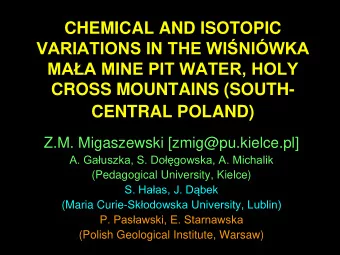 CHEMICAL AND ISOTOPIC VARIATIONS IN THE WIŚNIÓWKA MAŁA MINE PIT WATER, HOLY CROSS MOUNTAINS (SOUTH-CENTRAL POLAND)

Z.M. Migaszewski [zmig@pu.kielce.pl]
A. Gałuszka, S. Dołęgowska, A. Michalik
(Pedagogical University, Kielce)
S. Hałas, J. Dąbek
(Maria Curie-Skłodowska University, Lublin)
P. Pasławski, E. Starnawska
(Polish Geological Institute, Warsaw)